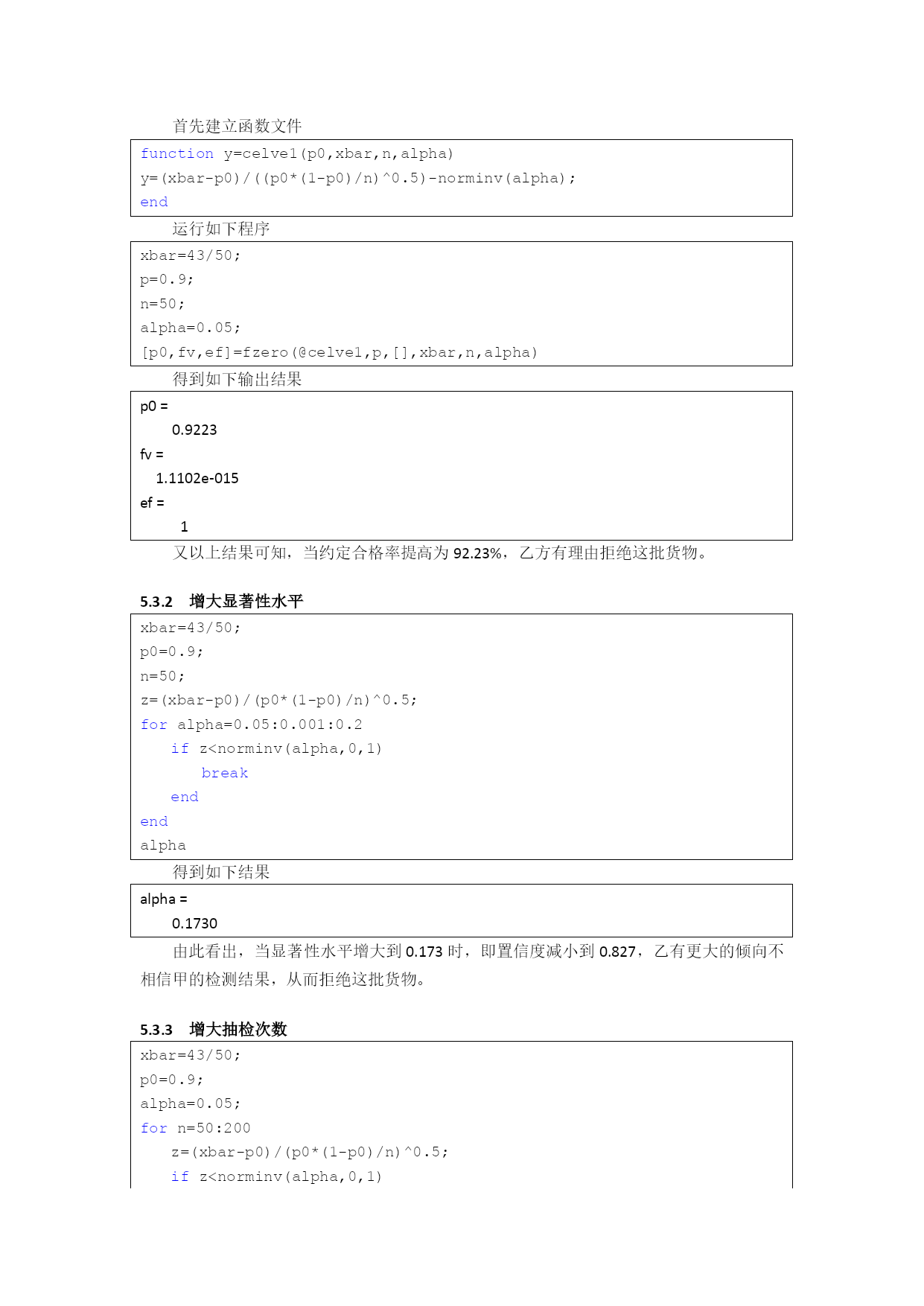 首先建立函数文件

function y=celve1(p0,xbar,n,alpha)
y=(xbar-p0)/((p0*(1-p0)/n)^0.5)-norminv(alpha);
end

运行如下程序

xbar=43/50;
p=0.9;
n=50;
alpha=0.05;
[p0,fv,ef]=fzero(@celve1,p,[],xbar,n,alpha)

得到如下输出结果

p0 =
0.9223
fv =
1.1102e-015
ef =
1

又以上结果可知，当约定合格率提高为 92.23%，乙方有理由拒绝这批货物。

5.3.2 增大显著性水平

xbar=43/50;
p0=0.9;
n=50;
z=(xbar-p0)/(p0*(1-p0)/n)^0.5;
for alpha=0.05:0.001:0.2
if z<norminv(alpha,0,1)
break
end
end
alpha

得到如下结果

alpha =
0.1730

由此看出，当显著性水平增大到 0.173 时，即置信度减小到 0.827，乙有更大的倾向不相信甲的检测结果，从而拒绝这批货物。

5.3.3 增大抽检次数

xbar=43/50;
p0=0.9;
alpha=0.05;
for n=50:200
z=(xbar-p0)/(p0*(1-p0)/n)^0.5;
if z<norminv(alpha,0,1)